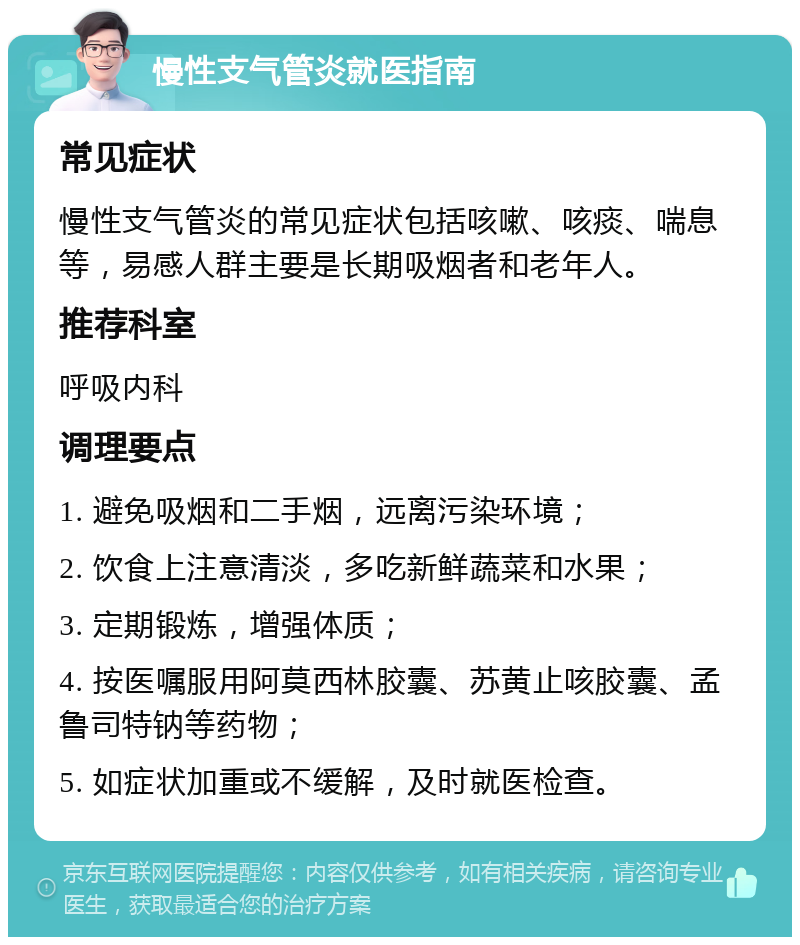 慢性支气管炎就医指南

常见症状

慢性支气管炎的常见症状包括咳嗽、咳痰、喘息等，易感人群主要是长期吸烟者和老年人。

推荐科室

呼吸内科

调理要点

1. 避免吸烟和二手烟，远离污染环境；

2. 饮食上注意清淡，多吃新鲜蔬菜和水果；

3. 定期锻炼，增强体质；

4. 按医嘱服用阿莫西林胶囊、苏黄止咳胶囊、孟鲁司特钠等药物；

5. 如症状加重或不缓解，及时就医检查。

京东互联网医院提醒您：内容仅供参考，如有相关疾病，请咨询专业医生，获取最适合您的治疗方案